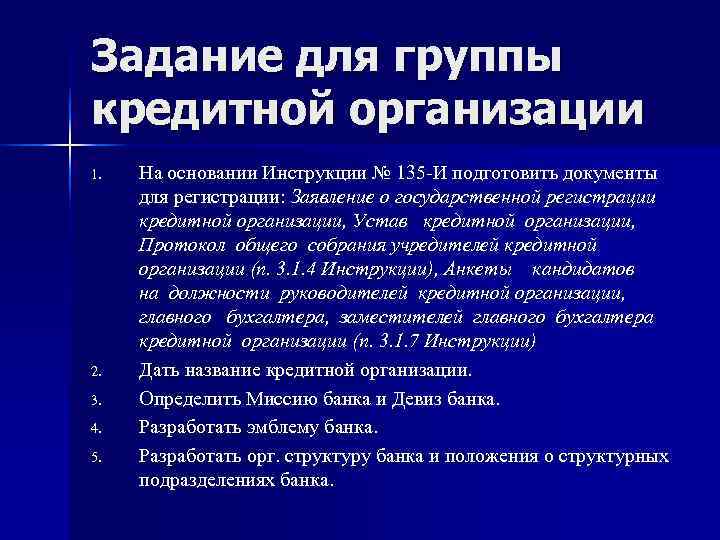 Задание для группы кредитной организации

1. На основании Инструкции № 135-И подготовить документы для регистрации: Заявление о государственной регистрации кредитной организации, Устав кредитной организации, Протокол общего собрания учредителей кредитной организации (п. 3.1.4 Инструкции), Анкеты кандидатов на должности руководителей кредитной организации, главного бухгалтера, заместителей главного бухгалтера кредитной организации (п. 3.1.7 Инструкции)
2. Дать название кредитной организации.
3. Определить Миссию банка и Девиз банка.
4. Разработать эмблему банка.
5. Разработать орг. структуру банка и положения о структурных подразделениях банка.